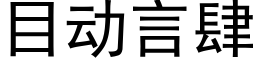 目动言肆